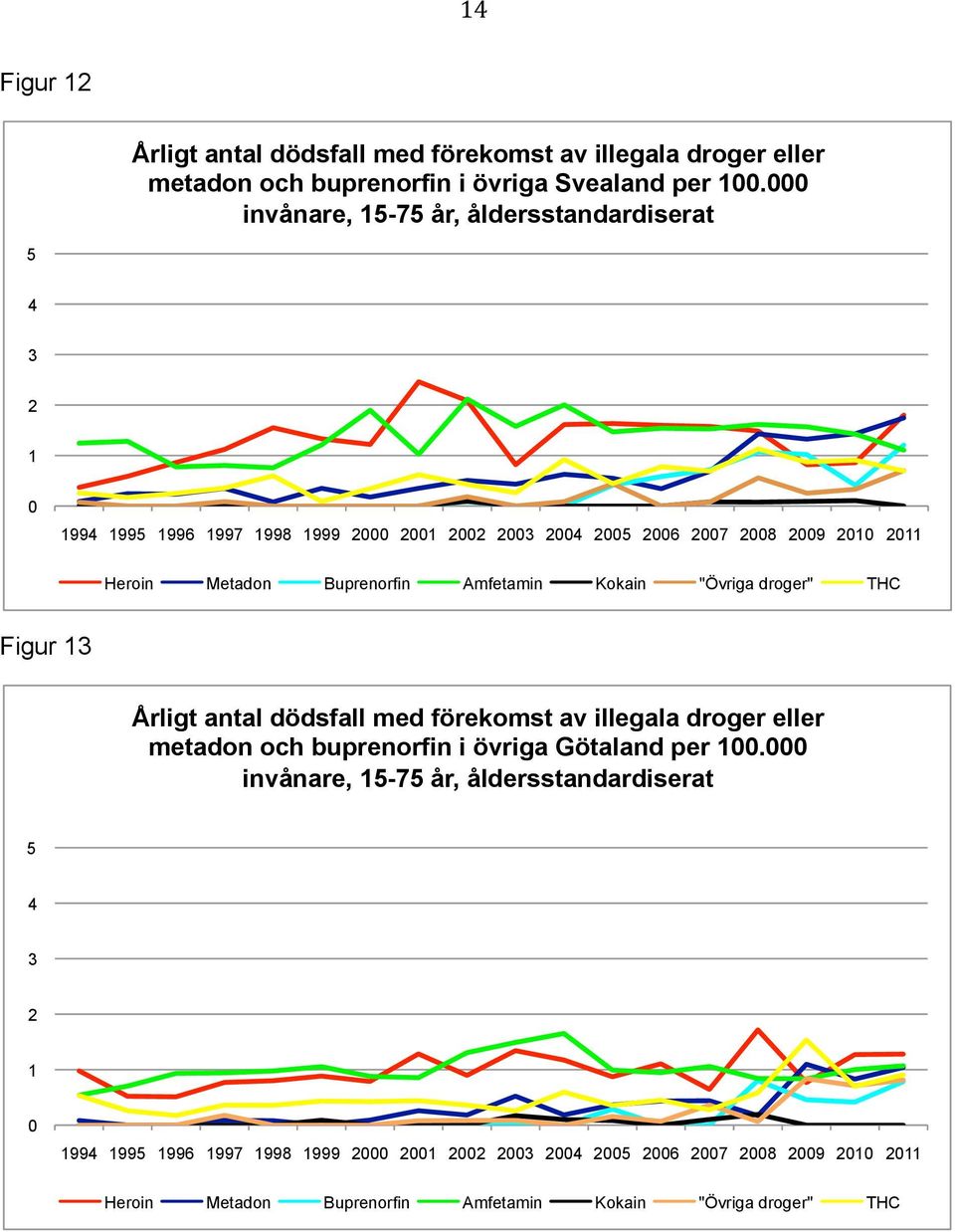 14

Figur 12

Årligt antal dödsfall med förekomst av illegala droger eller metadon och buprenorfin i övriga Svealand per 100.000 invånare, 15-75 år, åldersstandardiserat

5
4
3
2
1
0

1994 1995 1996 1997 1998 1999 2000 2001 2002 2003 2004 2005 2006 2007 2008 2009 2010 2011

Heroin Metadon Buprenorfin Amfetamin Kokain "Övriga droger" THC

Figur 13

Årligt antal dödsfall med förekomst av illegala droger eller metadon och buprenorfin i övriga Götaland per 100.000 invånare, 15-75 år, åldersstandardiserat

5
4
3
2
1
0

1994 1995 1996 1997 1998 1999 2000 2001 2002 2003 2004 2005 2006 2007 2008 2009 2010 2011

Heroin Metadon Buprenorfin Amfetamin Kokain "Övriga droger" THC